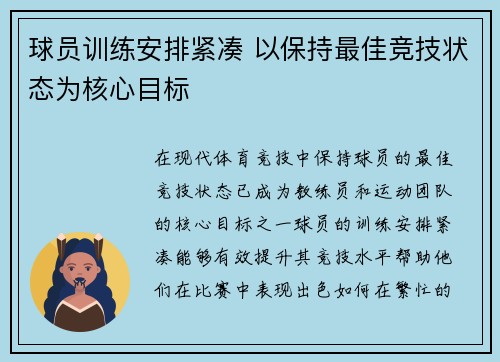 球员训练安排紧凑 以保持最佳竞技状态为核心目标

在现代体育竞技中保持球员的最佳竞技状态已成为教练员和运动团队的核心目标之一球员的训练安排紧凑能够有效提升其竞技水平帮助他们在比赛中表现出色如何在繁忙的